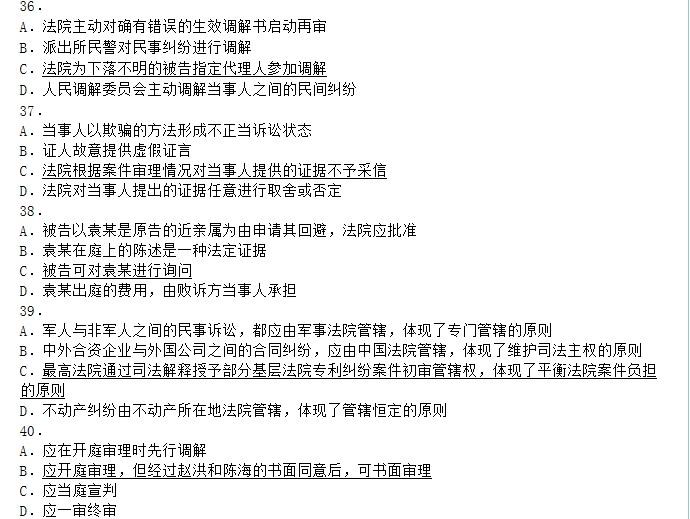 36.
A. 法院主动对确有错误的生效调解书启动再审
B. 派出所民警对民事纠纷进行调解
C. 法院为下落不明的被告指定代理人参加调解
D. 人民调解委员会主动调解当事人之间的民间纠纷
37.
A. 当事人以欺骗的方法形成不正当诉讼状态
B. 证人故意提供虚假证言
C. 法院根据案件审理情况对当事人提供的证据不予采信
D. 法院对当事人提出的证据任意进行取舍或否定
38.
A. 被告以袁某是原告的近亲属为由申请其回避，法院应批准
B. 袁某在庭上的陈述是一种法定证据
C. 被告可对袁某进行询问
D. 袁某出庭的费用，由败诉方当事人承担
39.
A. 军人与非军人之间的民事诉讼，都应由军事法院管辖，体现了专门管辖的原则
B. 中外合资企业与外国公司之间的合同纠纷，应由中国法院管辖，体现了维护司法主权的原则
C. 最高法院通过司法解释授予部分基层法院专利纠纷案件初审管辖权，体现了平衡法院案件负担的原则
D. 不动产纠纷由不动产所在地法院管辖，体现了管辖恒定的原则
40.
A. 应在开庭审理时先行调解
B. 应开庭审理，但经过赵洪和陈海的书面同意后，可书面审理
C. 应当庭宣判
D. 应一审终审